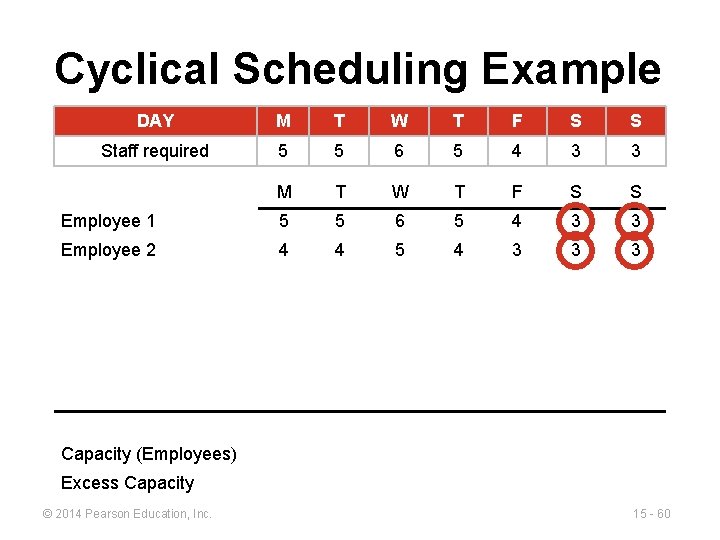 Cyclical Scheduling Example

| DAY | M | T | W | T | F | S | S |
|---|---|---|---|---|---|---|---|
| Staff required | 5 | 5 | 6 | 5 | 4 | 3 | 3 |

| | M | T | W | T | F | S | S |
|---|---|---|---|---|---|---|---|
| Employee 1 | 5 | 5 | 6 | 5 | 4 | 3 | 3 |
| Employee 2 | 4 | 4 | 5 | 4 | 3 | 3 | 3 |

Capacity (Employees)

Excess Capacity

© 2014 Pearson Education, Inc.

15 - 60